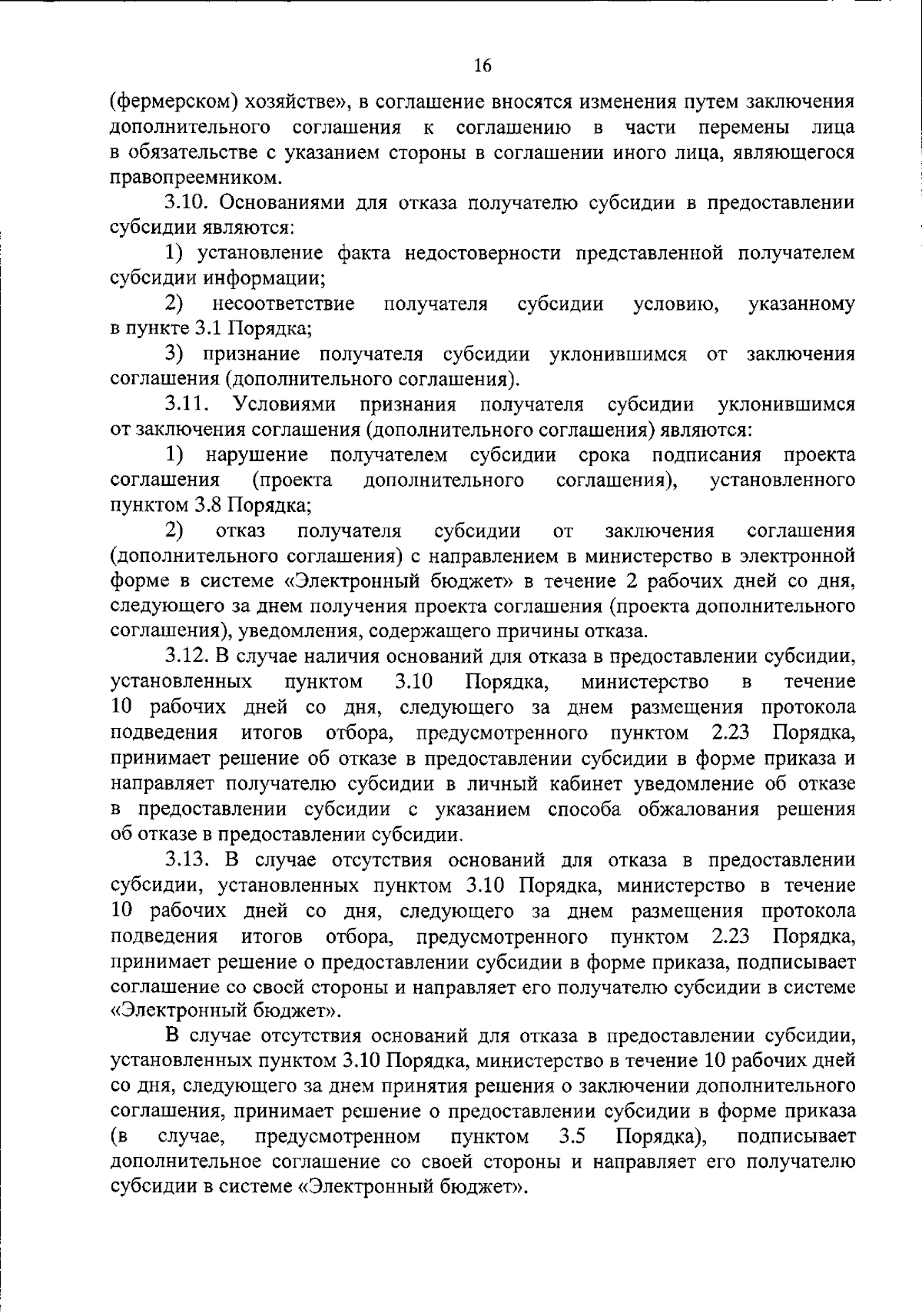 16

(фермерском) хозяйстве», в соглашение вносятся изменения путем заключения дополнительного соглашения к соглашению в части перемены лица в обязательстве с указанием стороны в соглашении иного лица, являющегося правопреемником.

3.10. Основаниями для отказа получателю субсидии в предоставлении субсидии являются:

1) установление факта недостоверности представленной получателем субсидии информации;

2) несоответствие получателя субсидии условию, указанному в пункте 3.1 Порядка;

3) признание получателя субсидии уклонившимся от заключения соглашения (дополнительного соглашения).

3.11. Условиями признания получателя субсидии уклонившимся от заключения соглашения (дополнительного соглашения) являются:

1) нарушение получателем субсидии срока подписания проекта соглашения (проекта дополнительного соглашения), установленного пунктом 3.8 Порядка;

2) отказ получателя субсидии от заключения соглашения (дополнительного соглашения) с направлением в министерство в электронной форме в системе «Электронный бюджет» в течение 2 рабочих дней со дня, следующего за днем получения проекта соглашения (проекта дополнительного соглашения), уведомления, содержащего причины отказа.

3.12. В случае наличия оснований для отказа в предоставлении субсидии, установленных пунктом 3.10 Порядка, министерство в течение 10 рабочих дней со дня, следующего за днем размещения протокола подведения итогов отбора, предусмотренного пунктом 2.23 Порядка, принимает решение об отказе в предоставлении субсидии в форме приказа и направляет получателю субсидии в личный кабинет уведомление об отказе в предоставлении субсидии с указанием способа обжалования решения об отказе в предоставлении субсидии.

3.13. В случае отсутствия оснований для отказа в предоставлении субсидии, установленных пунктом 3.10 Порядка, министерство в течение 10 рабочих дней со дня, следующего за днем размещения протокола подведения итогов отбора, предусмотренного пунктом 2.23 Порядка, принимает решение о предоставлении субсидии в форме приказа, подписывает соглашение со своей стороны и направляет его получателю субсидии в системе «Электронный бюджет».

В случае отсутствия оснований для отказа в предоставлении субсидии, установленных пунктом 3.10 Порядка, министерство в течение 10 рабочих дней со дня, следующего за днем принятия решения о заключении дополнительного соглашения, принимает решение о предоставлении субсидии в форме приказа (в случае, предусмотренном пунктом 3.5 Порядка), подписывает дополнительное соглашение со своей стороны и направляет его получателю субсидии в системе «Электронный бюджет».